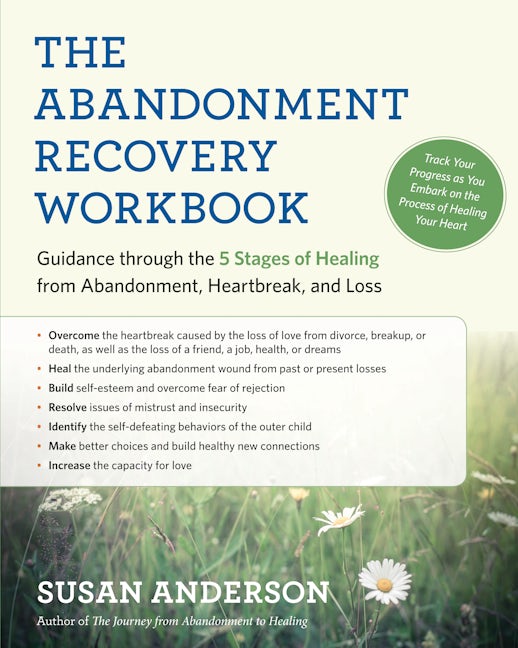 THE ABANDONMENT RECOVERY WORKBOOK

Track Your Progress as You Embark on the Process of Healing Your Heart

Guidance through the 5 Stages of Healing from Abandonment, Heartbreak, and Loss

• Overcome the heartbreak caused by the loss of love from divorce, breakup, or death, as well as the loss of a friend, a job, health, or dreams
• Heal the underlying abandonment wound from past or present losses
• Build self-esteem and overcome fear of rejection
• Resolve issues of mistrust and insecurity
• Identify the self-defeating behaviors of the outer child
• Make better choices and build healthy new connections
• Increase the capacity for love

SUSAN ANDERSON

Author of The Journey from Abandonment to Healing